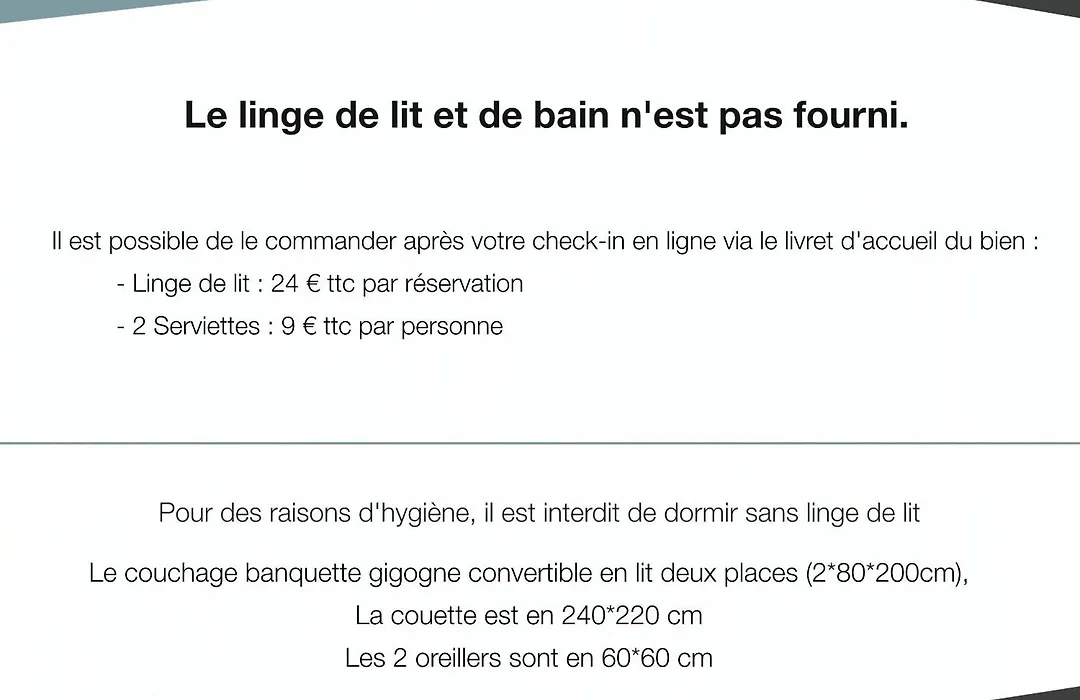 Le linge de lit et de bain n'est pas fourni.

Il est possible de le commander après votre check-in en ligne via le livret d'accueil du bien :
- Linge de lit : 24 € ttc par réservation
- 2 Serviettes : 9 € ttc par personne

Pour des raisons d'hygiène, il est interdit de dormir sans linge de lit

Le couchage banquette gigogne convertible en lit deux places (2*80*200cm),
La couette est en 240*220 cm
Les 2 oreillers sont en 60*60 cm